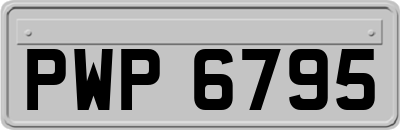 PWP 6795